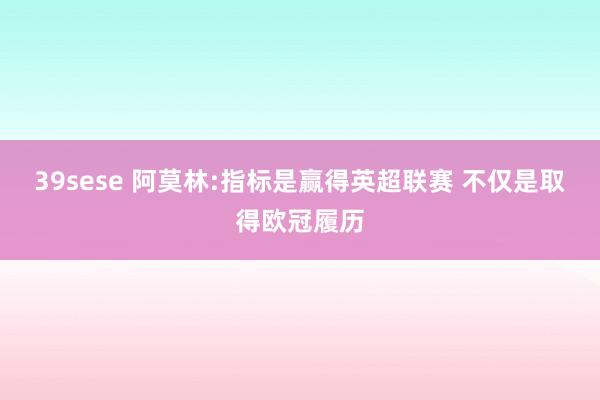 39sese 阿莫林:指标是赢得英超联赛 不仅是取得欧冠履历